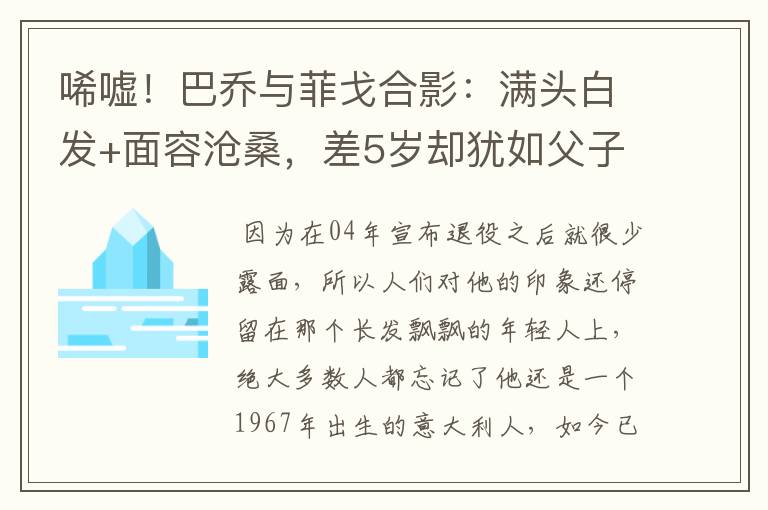 唏嘘！巴乔与菲戈合影：满头白发+面容沧桑，差5岁却犹如父子

因为在04年宣布退役之后就很少露面，所以人们对他的印象还停留在那个长发飘飘的年轻人上，绝大多数人都忘记了他还是一个1967年出生的意大利人，如今已